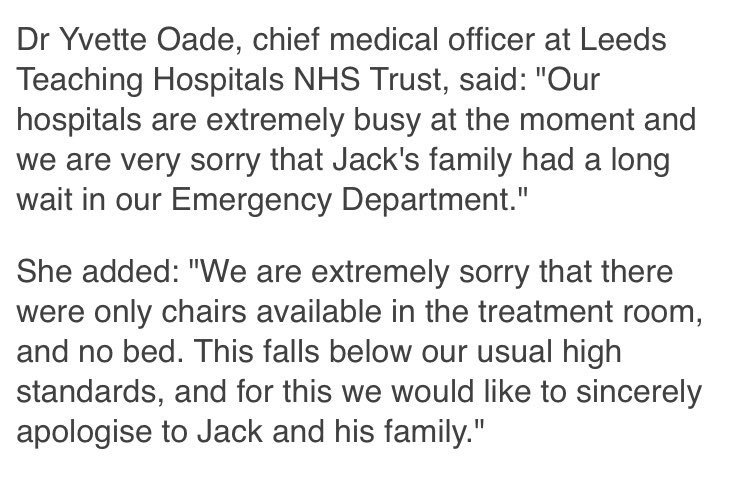 Dr Yvette Oade, chief medical officer at Leeds Teaching Hospitals NHS Trust, said: "Our hospitals are extremely busy at the moment and we are very sorry that Jack's family had a long wait in our Emergency Department."

She added: "We are extremely sorry that there were only chairs available in the treatment room, and no bed. This falls below our usual high standards, and for this we would like to sincerely apologise to Jack and his family."